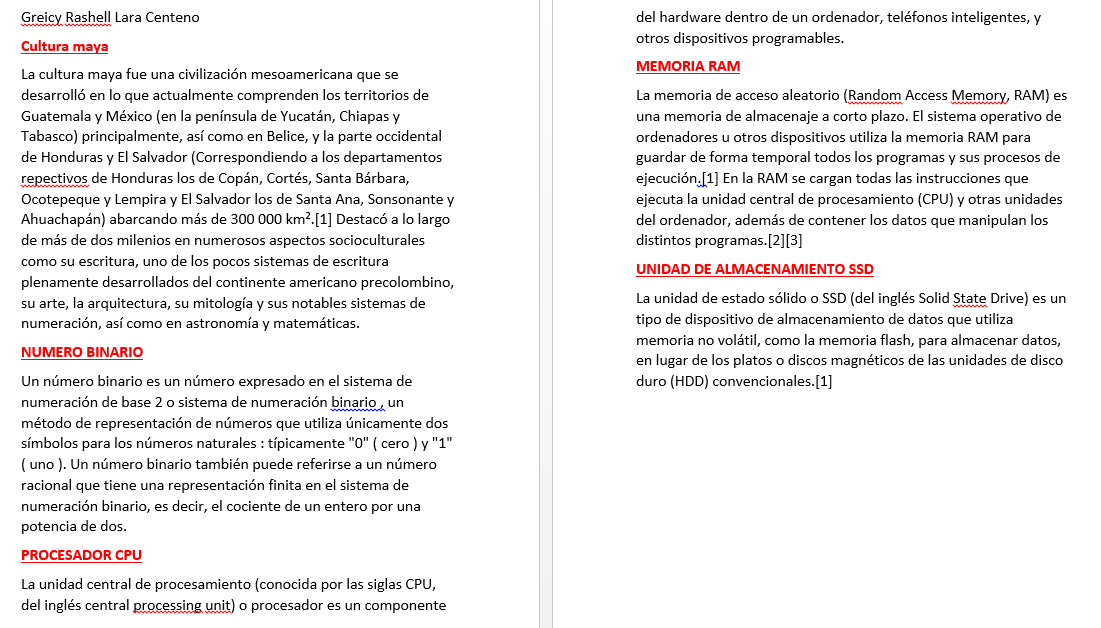 Greicy Rashell Lara Centeno

Cultura maya

La cultura maya fue una civilización mesoamericana que se desarrolló en lo que actualmente comprenden los territorios de Guatemala y México (en la península de Yucatán, Chiapas y Tabasco) principalmente, así como en Belice, y la parte occidental de Honduras y El Salvador (Correspondiendo a los departamentos repectivos de Honduras los de Copán, Cortés, Santa Bárbara, Ocotepeque y Lempira y El Salvador los de Santa Ana, Sonsonante y Ahuachapán) abarcando más de 300 000 km².[1] Destacó a lo largo de más de dos milenios en numerosos aspectos socioculturales como su escritura, uno de los pocos sistemas de escritura plenamente desarrollados del continente americano precolombino, su arte, la arquitectura, su mitología y sus notables sistemas de numeración, así como en astronomía y matemáticas.

NUMERO BINARIO

Un número binario es un número expresado en el sistema de numeración de base 2 o sistema de numeración binario , un método de representación de números que utiliza únicamente dos símbolos para los números naturales : típicamente "0" ( cero ) y "1" ( uno ). Un número binario también puede referirse a un número racional que tiene una representación finita en el sistema de numeración binario, es decir, el cociente de un entero por una potencia de dos.

PROCESADOR CPU

La unidad central de procesamiento (conocida por las siglas CPU, del inglés central processing unit) o procesador es un componente del hardware dentro de un ordenador, teléfonos inteligentes, y otros dispositivos programables.

MEMORIA RAM

La memoria de acceso aleatorio (Random Access Memory, RAM) es una memoria de almacenaje a corto plazo. El sistema operativo de ordenadores u otros dispositivos utiliza la memoria RAM para guardar de forma temporal todos los programas y sus procesos de ejecución.[1] En la RAM se cargan todas las instrucciones que ejecuta la unidad central de procesamiento (CPU) y otras unidades del ordenador, además de contener los datos que manipulan los distintos programas.[2][3]

UNIDAD DE ALMACENAMIENTO SSD

La unidad de estado sólido o SSD (del inglés Solid State Drive) es un tipo de dispositivo de almacenamiento de datos que utiliza memoria no volátil, como la memoria flash, para almacenar datos, en lugar de los platos o discos magnéticos de las unidades de disco duro (HDD) convencionales.[1]